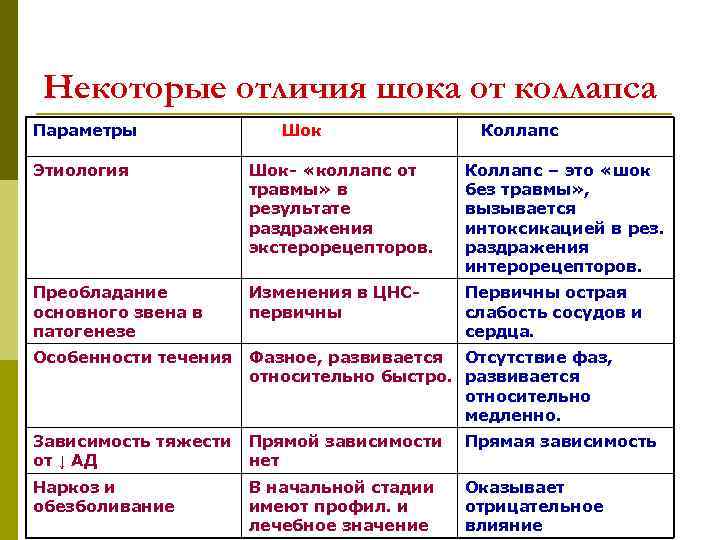 Некоторые отличия шока от коллапса

| Параметры | Шок | Коллапс |
|---|---|---|
| Этиология | Шок- «коллапс от травмы» в результате раздражения экстерорецепторов. | Коллапс – это «шок без травмы», вызывается интоксикацией в рез. раздражения интерорецепторов. |
| Преобладание основного звена в патогенезе | Изменения в ЦНС- первичны | Первичны острая слабость сосудов и сердца. |
| Особенности течения | Фазное, развивается относительно быстро. | Отсутствие фаз, развивается относительно медленно. |
| Зависимость тяжести от ↓ АД | Прямой зависимости нет | Прямая зависимость |
| Наркоз и обезболивание | В начальной стадии имеют профил. и лечебное значение | Оказывает отрицательное влияние |